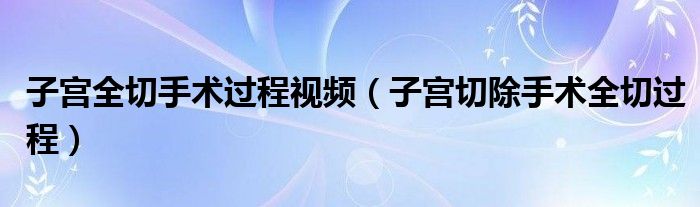 子宫全切手术过程视频（子宫切除手术全切过程）